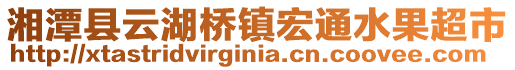 湘潭县云湖桥镇宏通水果超市
http://xtastridvirginia.cn.coovee.com